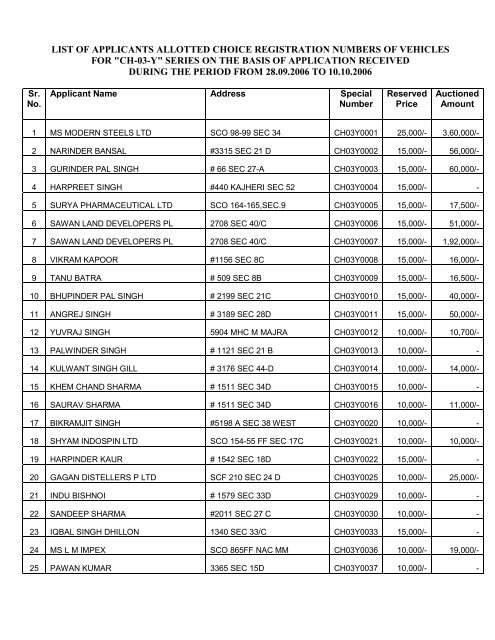 LIST OF APPLICANTS ALLOTTED CHOICE REGISTRATION NUMBERS OF VEHICLES FOR "CH-03-Y" SERIES ON THE BASIS OF APPLICATION RECEIVED DURING THE PERIOD FROM 28.09.2006 TO 10.10.2006

| Sr. No. | Applicant Name | Address | Special Number | Reserved Price | Auctioned Amount |
|---|---|---|---|---|---|
| 1 | MS MODERN STEELS LTD | SCO 98-99 SEC 34 | CH03Y0001 | 25,000/- | 3,60,000/- |
| 2 | NARINDER BANSAL | #3315 SEC 21 D | CH03Y0002 | 15,000/- | 56,000/- |
| 3 | GURINDER PAL SINGH | # 66 SEC 27-A | CH03Y0003 | 15,000/- | 60,000/- |
| 4 | HARPREET SINGH | #440 KAJHERI SEC 52 | CH03Y0004 | 15,000/- | - |
| 5 | SURYA PHARMACEUTICAL LTD | SCO 164-165,SEC.9 | CH03Y0005 | 15,000/- | 17,500/- |
| 6 | SAWAN LAND DEVELOPERS PL | 2708 SEC 40/C | CH03Y0006 | 15,000/- | 51,000/- |
| 7 | SAWAN LAND DEVELOPERS PL | 2708 SEC 40/C | CH03Y0007 | 15,000/- | 1,92,000/- |
| 8 | VIKRAM KAPOOR | #1156 SEC 8C | CH03Y0008 | 15,000/- | 16,000/- |
| 9 | TANU BATRA | # 509 SEC 8B | CH03Y0009 | 15,000/- | 16,500/- |
| 10 | BHUPINDER PAL SINGH | # 2199 SEC 21C | CH03Y0010 | 15,000/- | 40,000/- |
| 11 | ANGREJ SINGH | # 3189 SEC 28D | CH03Y0011 | 15,000/- | 50,000/- |
| 12 | YUVRAJ SINGH | 5904 MHC M MAJRA | CH03Y0012 | 10,000/- | 10,700/- |
| 13 | PALWINDER SINGH | # 1121 SEC 21 B | CH03Y0013 | 10,000/- | - |
| 14 | KULWANT SINGH GILL | # 3176 SEC 44-D | CH03Y0014 | 10,000/- | 14,000/- |
| 15 | KHEM CHAND SHARMA | # 1511 SEC 34D | CH03Y0015 | 10,000/- | - |
| 16 | SAURAV SHARMA | # 1511 SEC 34D | CH03Y0016 | 10,000/- | 11,000/- |
| 17 | BIKRAMJIT SINGH | #5198 A SEC 38 WEST | CH03Y0020 | 10,000/- | - |
| 18 | SHYAM INDOSPIN LTD | SCO 154-55 FF SEC 17C | CH03Y0021 | 10,000/- | 10,000/- |
| 19 | HARPINDER KAUR | # 1542 SEC 18D | CH03Y0022 | 15,000/- | - |
| 20 | GAGAN DISTELLERS P LTD | SCF 210 SEC 24 D | CH03Y0025 | 10,000/- | 25,000/- |
| 21 | INDU BISHNOI | # 1579 SEC 33D | CH03Y0029 | 10,000/- | - |
| 22 | SANDEEP SHARMA | #2011 SEC 27 C | CH03Y0030 | 10,000/- | - |
| 23 | IQBAL SINGH DHILLON | 1340 SEC 33/C | CH03Y0033 | 15,000/- | - |
| 24 | MS L M IMPEX | SCO 865FF NAC MM | CH03Y0036 | 10,000/- | 19,000/- |
| 25 | PAWAN KUMAR | 3365 SEC 15D | CH03Y0037 | 10,000/- | - |